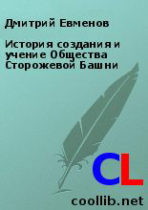 Дмитрий Евменов

История создания и учение Общества Сторожевой Башни

CL

coollib.net